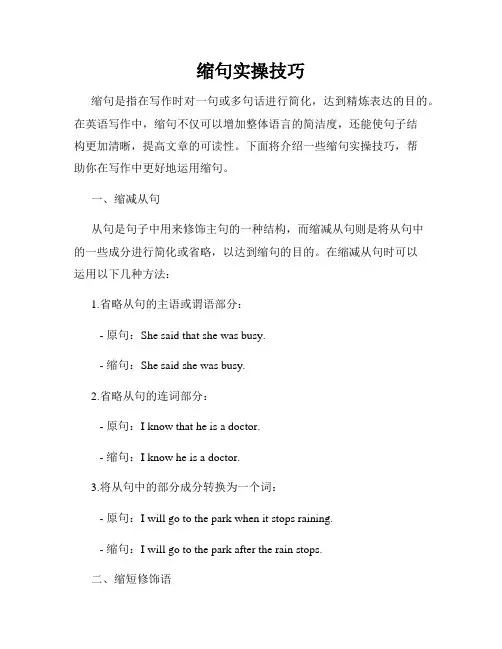 缩句实操技巧

缩句是指在写作时对一句或多句话进行简化，达到精炼表达的目的。在英语写作中，缩句不仅可以增加整体语言的简洁度，还能使句子结构更加清晰，提高文章的可读性。下面将介绍一些缩句实操技巧，帮助你在写作中更好地运用缩句。

一、缩减从句

从句是句子中用来修饰主句的一种结构，而缩减从句则是将从句中的一些成分进行简化或省略，以达到缩句的目的。在缩减从句时可以运用以下几种方法：

1.省略从句的主语或谓语部分：

- 原句：She said that she was busy.

- 缩句：She said she was busy.

2.省略从句的连词部分：

- 原句：I know that he is a doctor.

- 缩句：I know he is a doctor.

3.将从句中的部分成分转换为一个词：

- 原句：I will go to the park when it stops raining.

- 缩句：I will go to the park after the rain stops.

二、缩短修饰语